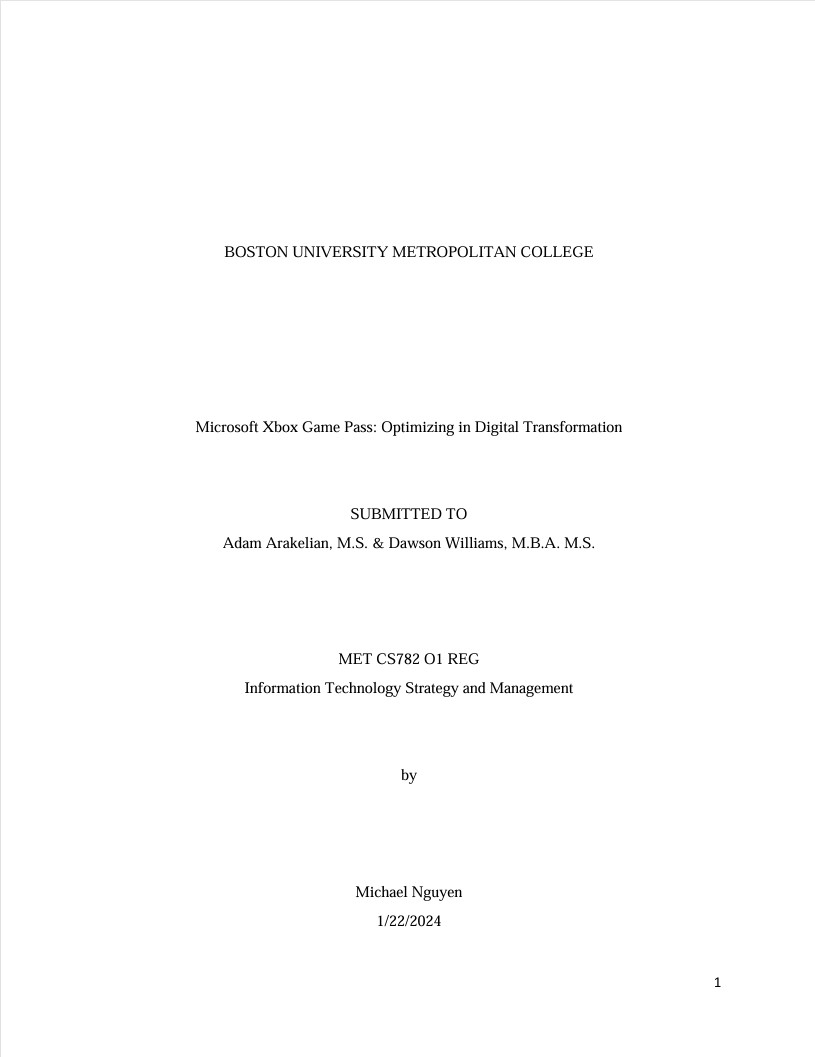 BOSTON UNIVERSITY METROPOLITAN COLLEGE

Microsoft Xbox Game Pass: Optimizing in Digital Transformation

SUBMITTED TO
Adam Arakelian, M.S. & Dawson Williams, M.B.A. M.S.

MET CS782 O1 REG
Information Technology Strategy and Management

by

Michael Nguyen
1/22/2024

1